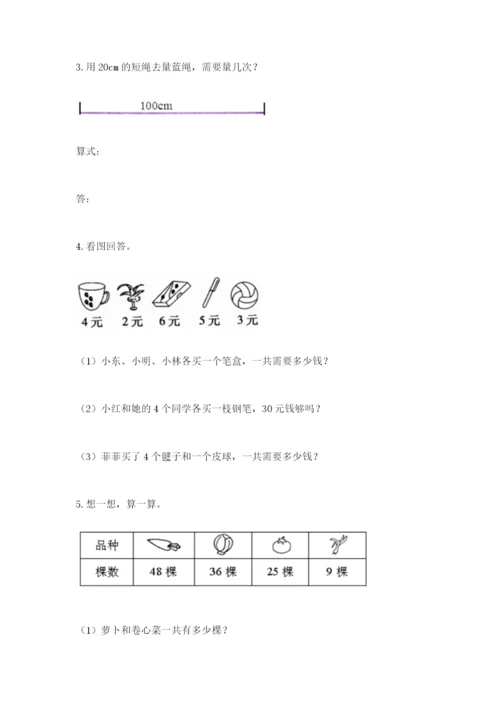 3. 用 20cm 的短绳去量蓝绳，需要量几次？

100cm

算式：

答：

4. 看图回答。

4元　2元　6元　5元　3元

（1）小东、小明、小林各买一个笔盒，一共需要多少钱？

（2）小红和她的 4 个同学各买一枝钢笔，30 元钱够吗？

（3）菲菲买了 4 个毽子和一个皮球，一共需要多少钱？

5. 想一想，算一算。

| 品种 |  |  |  |  |
|---|---|---|---|---|
| 棵数 | 48 棵 | 36 棵 | 25 棵 | 9 棵 |

（1）萝卜和卷心菜一共有多少棵？